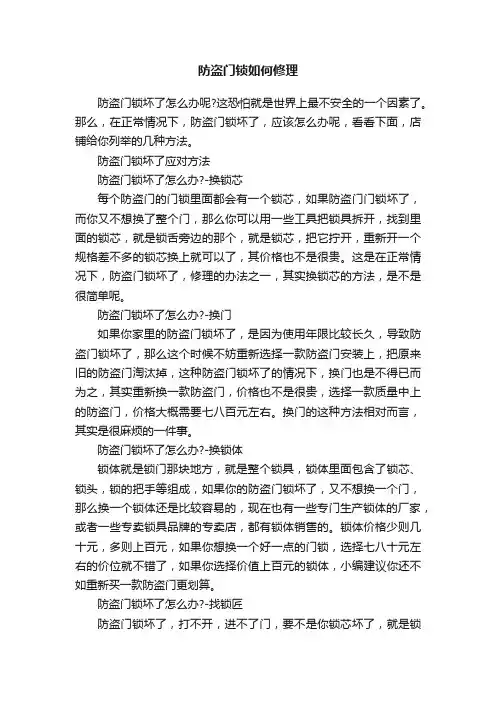 防盗门锁如何修理

防盗门锁坏了怎么办呢?这恐怕就是世界上最不安全的一个因素了。那么，在正常情况下，防盗门锁坏了，应该怎么办呢，看看下面，店铺给你列举的几种方法。

防盗门锁坏了应对方法

防盗门锁坏了怎么办?-换锁芯

每个防盗门的门锁里面都会有一个锁芯，如果防盗门门锁坏了，而你又不想换了整个门，那么你可以用一些工具把锁具拆开，找到里面的锁芯，就是锁舌旁边的那个，就是锁芯，把它拧开，重新开一个规格差不多的锁芯换上就可以了，其价格也不是很贵。这是在正常情况下，防盗门锁坏了，修理的办法之一，其实换锁芯的方法，是不是很简单呢。

防盗门锁坏了怎么办?-换门

如果你家里的防盗门锁坏了，是因为使用年限比较长久，导致防盗门锁坏了，那么这个时候不妨重新选择一款防盗门安装上，把原来旧的防盗门淘汰掉，这种防盗门锁坏了的情况下，换门也是不得已而为之，其实重新换一款防盗门，价格也不是很贵，选择一款质量中上的防盗门，价格大概需要七八百元左右。换门的这种方法相对而言，其实是很麻烦的一件事。

防盗门锁坏了怎么办?-换锁体

锁体就是锁门那块地方，就是整个锁具，锁体里面包含了锁芯、锁头，锁的把手等组成，如果你的防盗门锁坏了，又不想换一个门，那么换一个锁体还是比较容易的，现在也有一些专门生产锁体的厂家，或者一些专卖锁具品牌的专卖店，都有锁体销售的。锁体价格少则几十元，多则上百元，如果你想换一个好一点的门锁，选择七八十元左右的价位就不错了，如果你选择价值上百元的锁体，小编建议你还不如重新买一款防盗门更划算。

防盗门锁坏了怎么办?-找锁匠

防盗门锁坏了，打不开，进不了门，要不是你锁芯坏了，就是锁